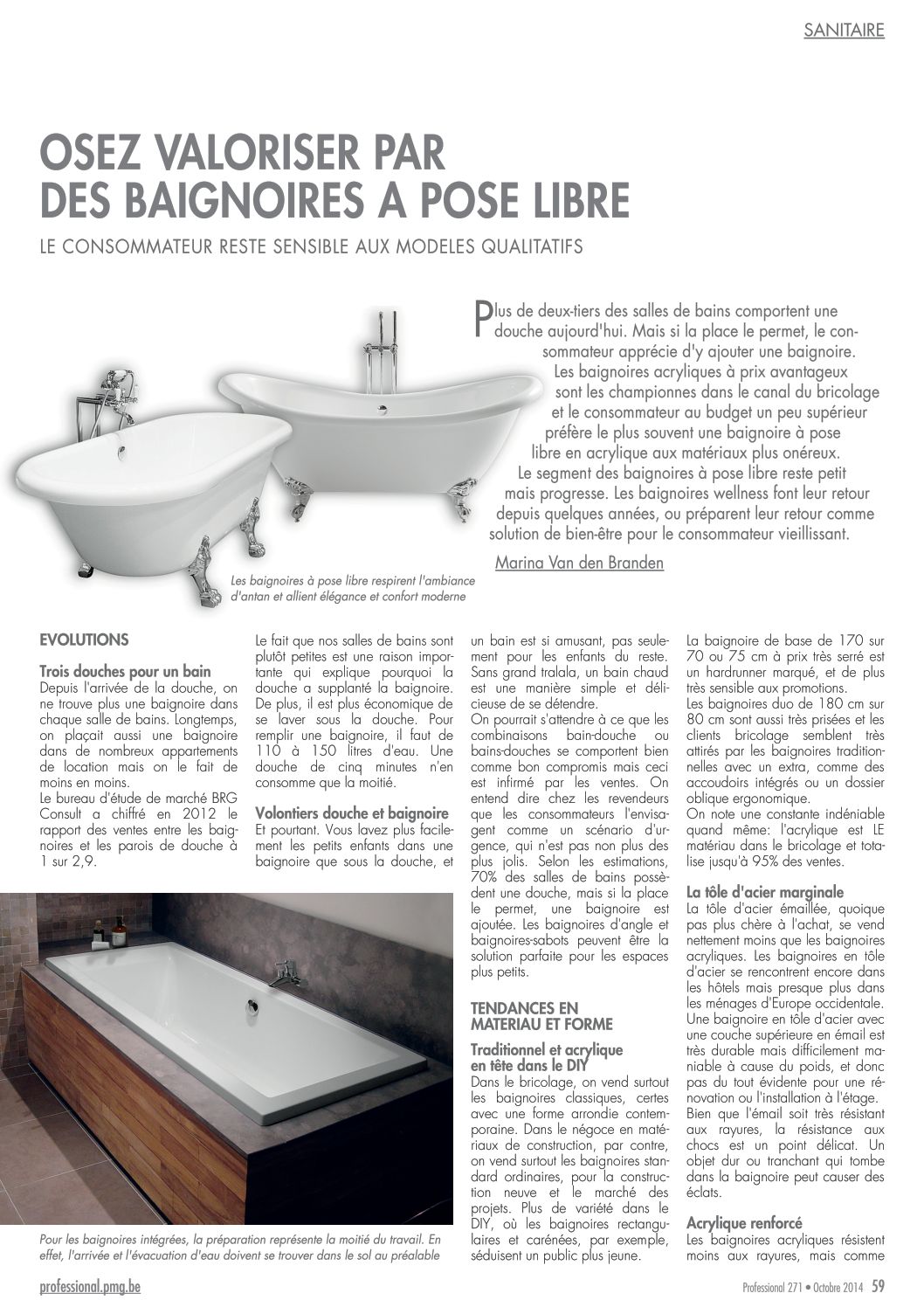 SANITAIRE

OSEZ VALORISER PAR DES BAIGNOIRES A POSE LIBRE

LE CONSOMMATEUR RESTE SENSIBLE AUX MODELES QUALITATIFS

Plus de deux-tiers des salles de bains comportent une douche aujourd'hui. Mais si la place le permet, le consommateur apprécie d'y ajouter une baignoire. Les baignoires acryliques à prix avantageux sont les championnes dans le canal du bricolage et le consommateur au budget un peu supérieur préfère le plus souvent une baignoire à pose libre en acrylique aux matériaux plus onéreux. Le segment des baignoires à pose libre reste petit mais progresse. Les baignoires wellness font leur retour depuis quelques années, ou préparent leur retour comme solution de bien-être pour le consommateur vieillissant.

Marina Van den Branden

Les baignoires à pose libre respirent l'ambiance d'antan et allient élégance et confort moderne

EVOLUTIONS

Trois douches pour un bain
Depuis l'arrivée de la douche, on ne trouve plus une baignoire dans chaque salle de bains. Longtemps, on plaçait aussi une baignoire dans de nombreux appartements de location mais on le fait de moins en moins.
Le bureau d'étude de marché BRG Consult a chiffré en 2012 le rapport des ventes entre les baignoires et les parois de douche à 1 sur 2,9.

Le fait que nos salles de bains sont plutôt petites est une raison importante qui explique pourquoi la douche a supplanté la baignoire. De plus, il est plus économique de se laver sous la douche. Pour remplir une baignoire, il faut de 110 à 150 litres d'eau. Une douche de cinq minutes n'en consomme que la moitié.

Volontiers douche et baignoire
Et pourtant. Vous lavez plus facilement les petits enfants dans une baignoire que sous la douche, et un bain est si amusant, pas seulement pour les enfants du reste. Sans grand tralala, un bain chaud est une manière simple et délicieuse de se détendre.
On pourrait s'attendre à ce que les combinaisons bain-douche ou bains-douches se comportent bien comme bon compromis mais ceci est infirmé par les ventes. On entend dire chez les revendeurs que les consommateurs l'envisagent comme un scénario d'urgence, qui n'est pas non plus des plus jolis. Selon les estimations, 70% des salles de bains possèdent une douche, mais si la place le permet, une baignoire est ajoutée. Les baignoires d'angle et baignoires-sabots peuvent être la solution parfaite pour les espaces plus petits.

TENDANCES EN MATERIAU ET FORME

Traditionnel et acrylique en tête dans le DIY
Dans le bricolage, on vend surtout les baignoires classiques, certes avec une forme arrondie contemporaine. Dans le négoce en matériaux de construction, par contre, on vend surtout les baignoires standard ordinaires, pour la construction neuve et le marché des projets. Plus de variété dans le DIY, où les baignoires rectangulaires et carénées, par exemple, séduisent un public plus jeune.

La baignoire de base de 170 sur 70 ou 75 cm à prix très serré est un hardrunner marqué, et de plus très sensible aux promotions.
Les baignoires duo de 180 cm sur 80 cm sont aussi très prisées et les clients bricolage semblent très attirés par les baignoires traditionnelles avec un extra, comme des accoudoirs intégrés ou un dossier oblique ergonomique.
On note une constante indéniable quand même: l'acrylique est LE matériau dans le bricolage et totalise jusqu'à 95% des ventes.

La tôle d'acier marginale
La tôle d'acier émaillée, quoique pas plus chère à l'achat, se vend nettement moins que les baignoires acryliques. Les baignoires en tôle d'acier se rencontrent encore dans les hôtels mais presque plus dans les ménages d'Europe occidentale. Une baignoire en tôle d'acier avec une couche supérieure en émail est très durable mais difficilement maniable à cause du poids, et donc pas du tout évidente pour une rénovation ou l'installation à l'étage. Bien que l'émail soit très résistant aux rayures, la résistance aux chocs est un point délicat. Un objet dur ou tranchant qui tombe dans la baignoire peut causer des éclats.

Acrylique renforcé
Les baignoires acryliques résistent moins aux rayures, mais comme

Pour les baignoires intégrées, la préparation représente la moitié du travail. En effet, l'arrivée et l'évacuation d'eau doivent se trouver dans le sol au préalable

professional.pmg.be

Professional 271 • Octobre 2014 59